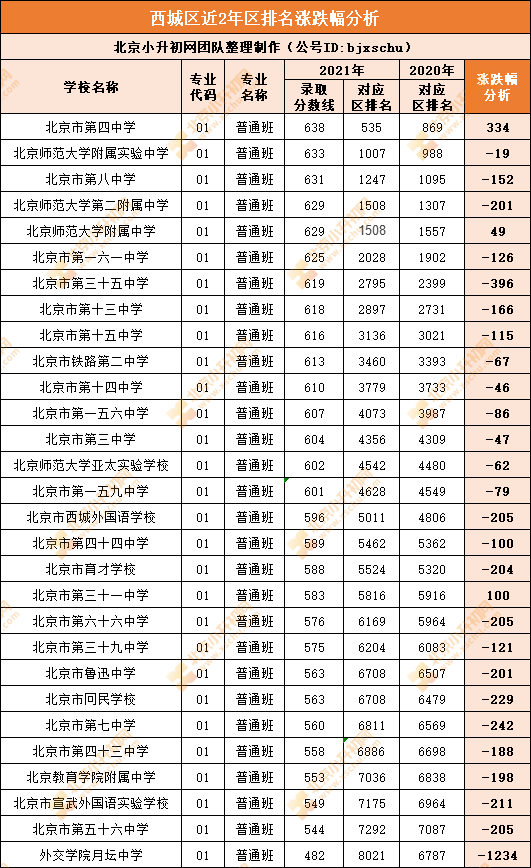 西城区近2年区排名涨跌幅分析

北京小升初网团队整理制作（公号ID:bjxschu）

| 学校名称 | 专业代码 | 专业名称 | 2021年 录取分数线 | 2021年 对应区排名 | 2020年 对应区排名 | 涨跌幅分析 |
|---|---|---|---|---|---|---|
| 北京市第四中学 | 01 | 普通班 | 638 | 535 | 869 | 334 |
| 北京师范大学附属实验中学 | 01 | 普通班 | 633 | 1007 | 988 | -19 |
| 北京市第八中学 | 01 | 普通班 | 631 | 1247 | 1095 | -152 |
| 北京师范大学第二附属中学 | 01 | 普通班 | 629 | 1508 | 1307 | -201 |
| 北京师范大学附属中学 | 01 | 普通班 | 629 | 1508 | 1557 | 49 |
| 北京市第一六一中学 | 01 | 普通班 | 625 | 2028 | 1902 | -126 |
| 北京市第三十五中学 | 01 | 普通班 | 619 | 2795 | 2399 | -396 |
| 北京市第十三中学 | 01 | 普通班 | 618 | 2897 | 2731 | -166 |
| 北京市第十五中学 | 01 | 普通班 | 616 | 3136 | 3021 | -115 |
| 北京市铁路第二中学 | 01 | 普通班 | 613 | 3460 | 3393 | -67 |
| 北京市第十四中学 | 01 | 普通班 | 610 | 3779 | 3733 | -46 |
| 北京市第一五六中学 | 01 | 普通班 | 607 | 4073 | 3987 | -86 |
| 北京市第三中学 | 01 | 普通班 | 604 | 4356 | 4309 | -47 |
| 北京师范大学亚太实验学校 | 01 | 普通班 | 602 | 4542 | 4480 | -62 |
| 北京市第一五九中学 | 01 | 普通班 | 601 | 4628 | 4549 | -79 |
| 北京市西城外国语学校 | 01 | 普通班 | 596 | 5011 | 4806 | -205 |
| 北京市第四十四中学 | 01 | 普通班 | 589 | 5462 | 5362 | -100 |
| 北京市育才学校 | 01 | 普通班 | 588 | 5524 | 5320 | -204 |
| 北京市第三十一中学 | 01 | 普通班 | 583 | 5816 | 5916 | 100 |
| 北京市第六十六中学 | 01 | 普通班 | 576 | 6169 | 5964 | -205 |
| 北京市第三十九中学 | 01 | 普通班 | 575 | 6204 | 6083 | -121 |
| 北京市鲁迅中学 | 01 | 普通班 | 563 | 6708 | 6507 | -201 |
| 北京市回民学校 | 01 | 普通班 | 563 | 6708 | 6479 | -229 |
| 北京市第七中学 | 01 | 普通班 | 560 | 6811 | 6569 | -242 |
| 北京市第四十三中学 | 01 | 普通班 | 558 | 6886 | 6698 | -188 |
| 北京教育学院附属中学 | 01 | 普通班 | 553 | 7036 | 6838 | -198 |
| 北京市宣武外国语实验学校 | 01 | 普通班 | 549 | 7175 | 6964 | -211 |
| 北京市第五十六中学 | 01 | 普通班 | 544 | 7292 | 7087 | -205 |
| 外交学院月坛中学 | 01 | 普通班 | 482 | 8021 | 6787 | -1234 |